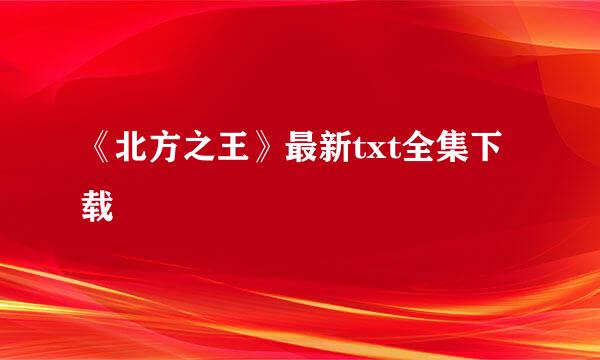 《北方之王》最新txt全集下载